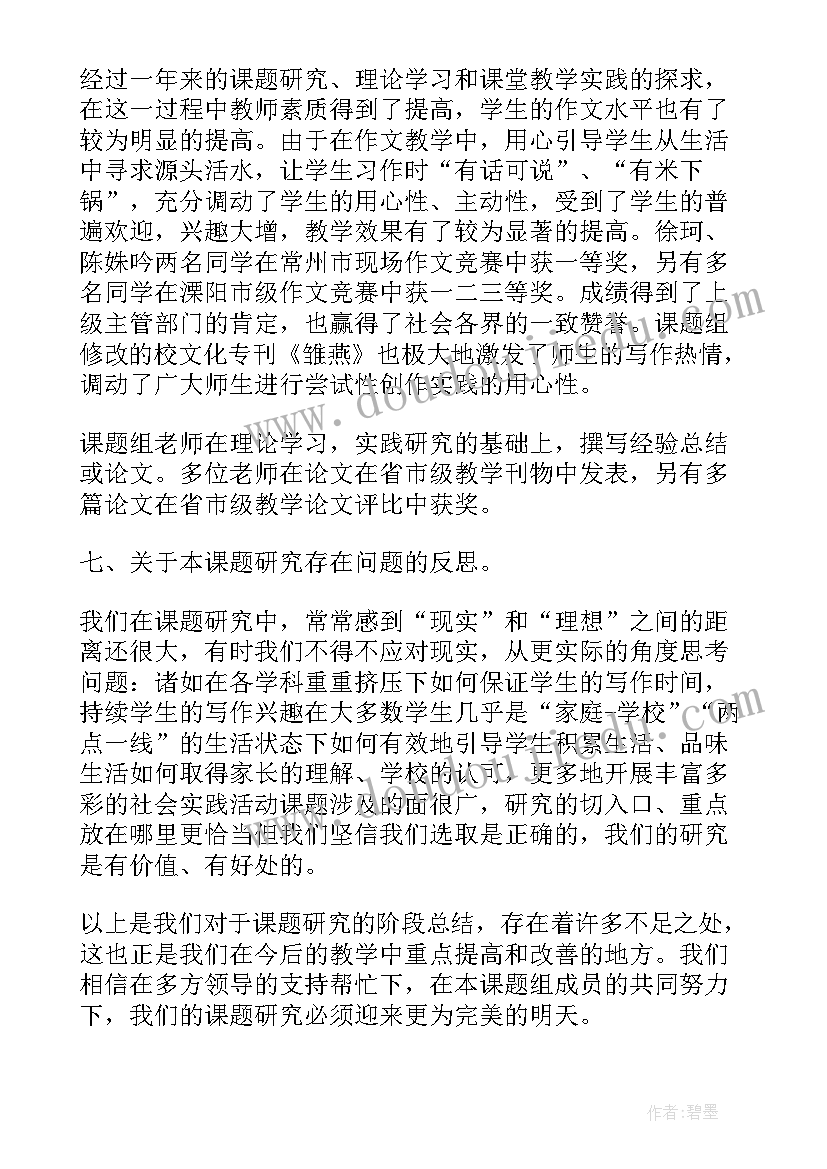 经过一年来的课题研究、理论学习和课堂教学实践的探求，在这一过程中教师素质得到了提高，学生的作文水平也有了较为明显的提高。由于在作文教学中，用心引导学生从生活中寻求源头活水，让学生习作时“有话可说”、“有米下锅”，充分调动了学生的用心性、主动性，受到了学生的普遍欢迎，兴趣大增，教学效果有了较为显著的提高。徐珂、陈姝吟两名同学在常州市现场作文竞赛中获一等奖，另有多名同学在溧阳市级作文竞赛中获一二三等奖。成绩得到了上级主管部门的肯定，也赢得了社会各界的一致赞誉。课题组修改的校文化专刊《雏燕》也极大地激发了师生的写作热情，调动了广大师生进行尝试性创作实践的用心性。

课题组老师在理论学习，实践研究的基础上，撰写经验总结或论文。多位老师在论文在省市级教学刊物中发表，另有多篇论文在省市级教学论文评比中获奖。

七、关于本课题研究存在问题的反思。

我们在课题研究中，常常感到“现实”和“理想”之间的距离还很大，有时我们不得不应对现实，从更实际的角度思考问题：诸如在各学科重重挤压下如何保证学生的写作时间，持续学生的写作兴趣在大多数学生几乎是“家庭-学校”“两点一线”的生活状态下如何有效地引导学生积累生活、品味生活如何取得家长的理解、学校的认可，更多地开展丰富多彩的社会实践活动课题涉及的面很广，研究的切入口、重点放在哪里更恰当但我们坚信我们选取是正确的，我们的研究是有价值、有好处的。

以上是我们对于课题研究的阶段总结，存在着许多不足之处，这也正是我们在今后的教学中重点提高和改善的地方。我们相信在多方领导的支持帮忙下，在本课题组成员的共同努力下，我们的课题研究必须迎来更为完美的明天。

作者：碧墨